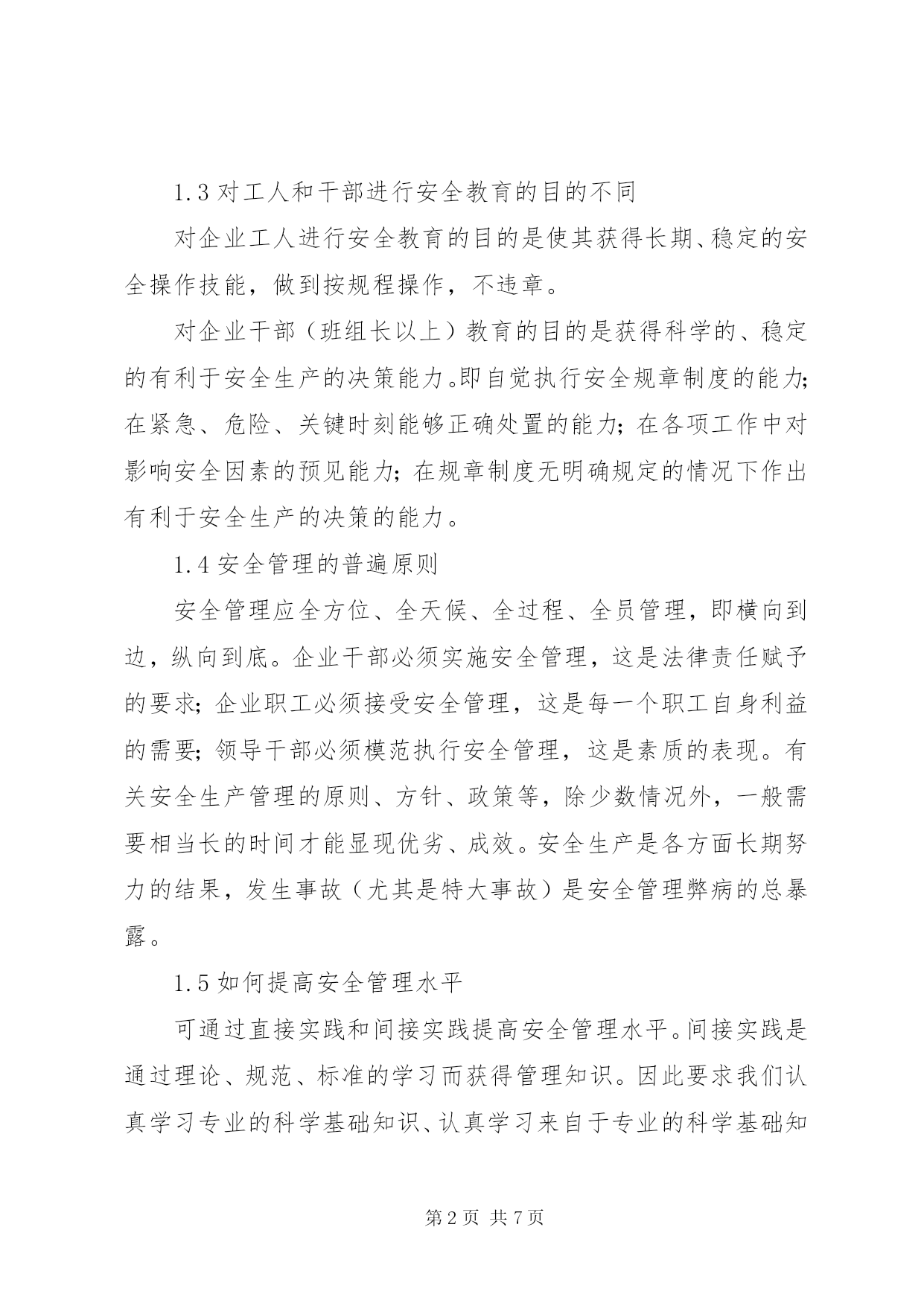 1.3 对工人和干部进行安全教育的目的不同

对企业工人进行安全教育的目的是使其获得长期、稳定的安全操作技能，做到按规程操作，不违章。

对企业干部（班组长以上）教育的目的是获得科学的、稳定的有利于安全生产的决策能力。即自觉执行安全规章制度的能力；在紧急、危险、关键时刻能够正确处置的能力；在各项工作中对影响安全因素的预见能力；在规章制度无明确规定的情况下作出有利于安全生产的决策的能力。

1.4 安全管理的普遍原则

安全管理应全方位、全天候、全过程、全员管理，即横向到边，纵向到底。企业干部必须实施安全管理，这是法律责任赋予的要求；企业职工必须接受安全管理，这是每一个职工自身利益的需要；领导干部必须模范执行安全管理，这是素质的表现。有关安全生产管理的原则、方针、政策等，除少数情况外，一般需要相当长的时间才能显现优劣、成效。安全生产是各方面长期努力的结果，发生事故（尤其是特大事故）是安全管理弊病的总暴露。

1.5 如何提高安全管理水平

可通过直接实践和间接实践提高安全管理水平。间接实践是通过理论、规范、标准的学习而获得管理知识。因此要求我们认真学习专业的科学基础知识、认真学习来自于专业的科学基础知

第 2 页 共 7 页